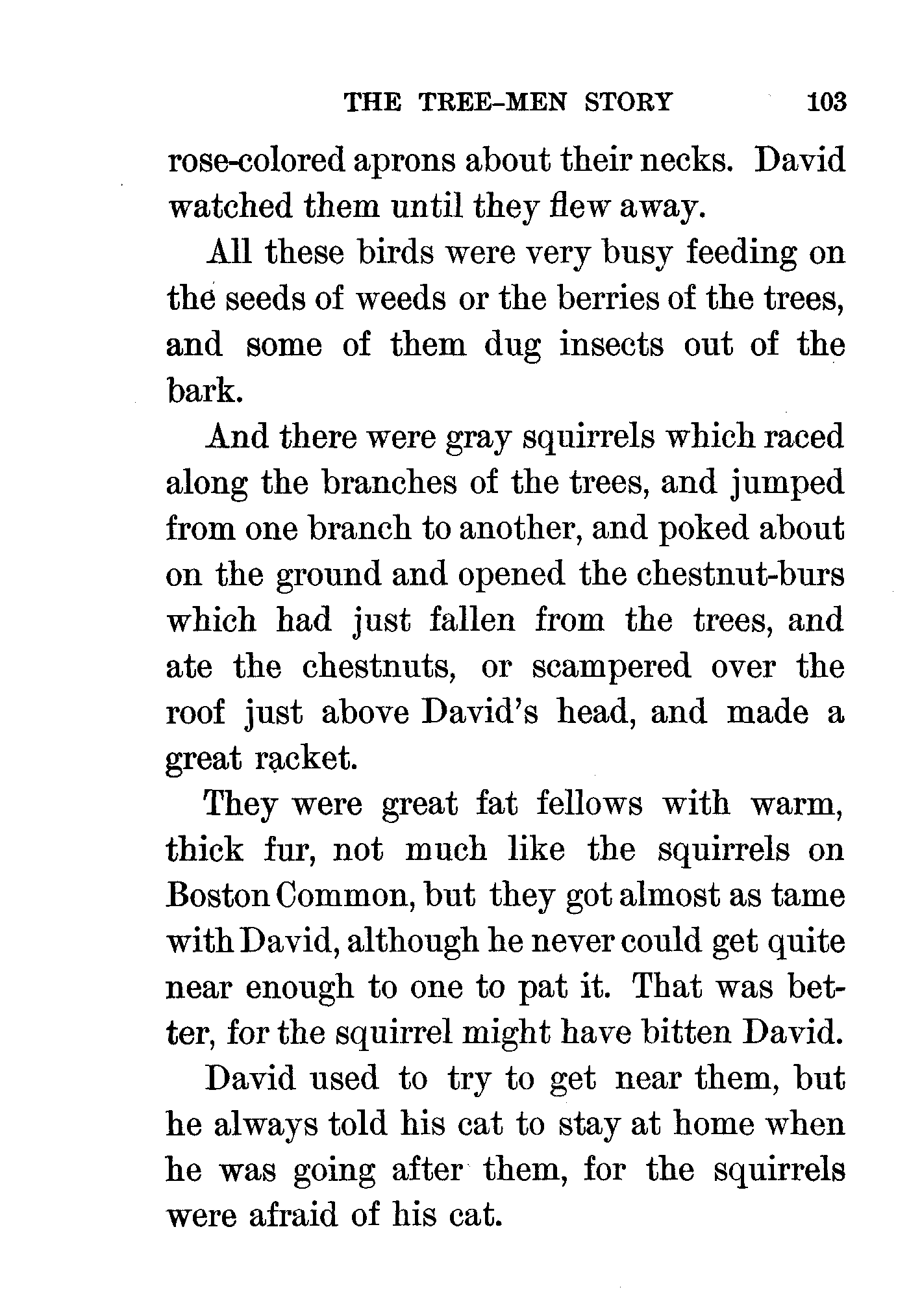 THE TREE-MEN STORY 103

rose-colored aprons about their necks. David watched them until they flew away.

All these birds were very busy feeding on the seeds of weeds or the berries of the trees, and some of them dug insects out of the bark.

And there were gray squirrels which raced along the branches of the trees, and jumped from one branch to another, and poked about on the ground and opened the chestnut-burs which had just fallen from the trees, and ate the chestnuts, or scampered over the roof just above David's head, and made a great racket.

They were great fat fellows with warm, thick fur, not much like the squirrels on Boston Common, but they got almost as tame with David, although he never could get quite near enough to one to pat it. That was better, for the squirrel might have bitten David.

David used to try to get near them, but he always told his cat to stay at home when he was going after them, for the squirrels were afraid of his cat.